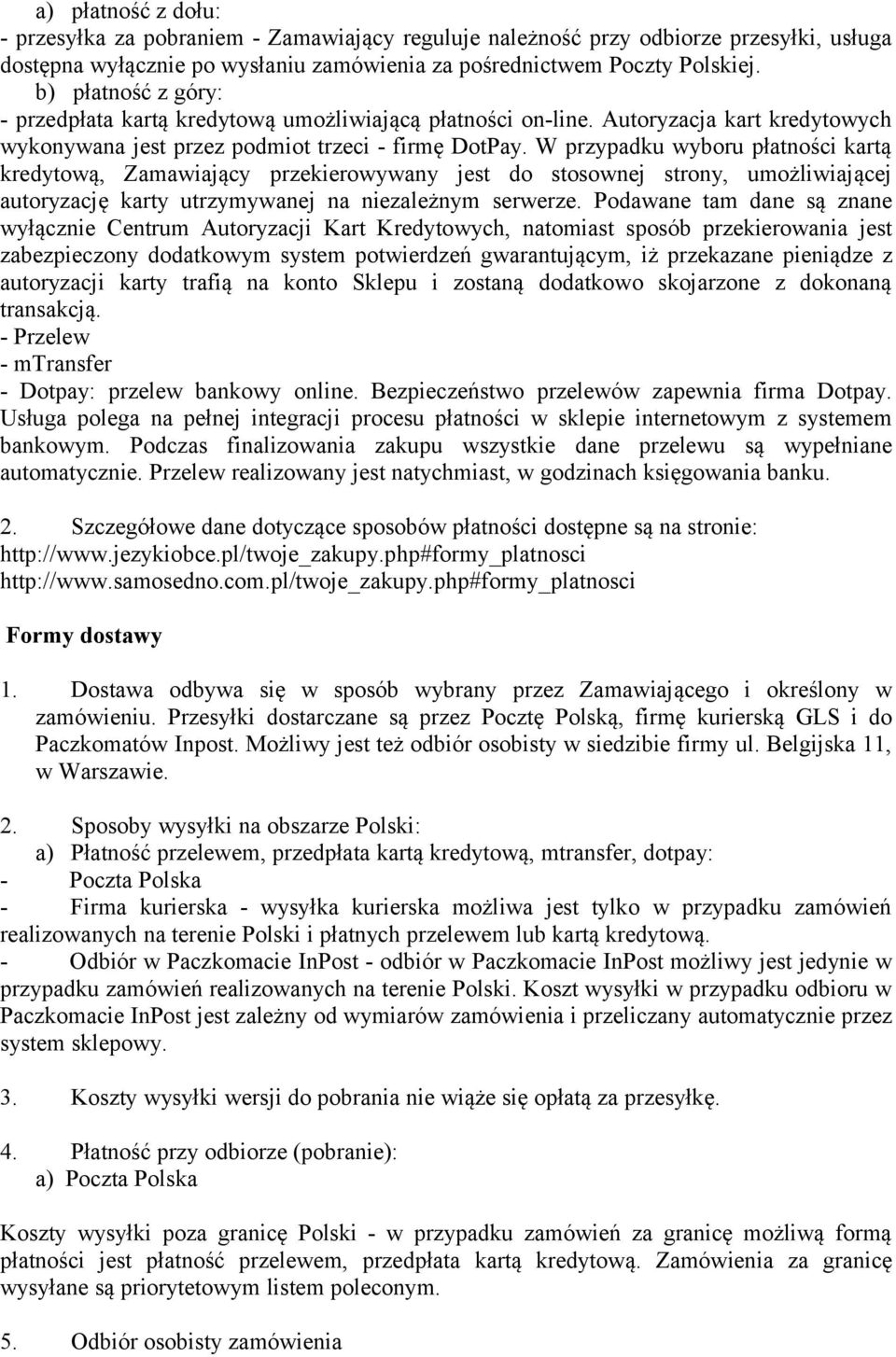 a) płatność z dołu:
- przesyłka za pobraniem - Zamawiający reguluje należność przy odbiorze przesyłki, usługa dostępna wyłącznie po wysłaniu zamówienia za pośrednictwem Poczty Polskiej.
b) płatność z góry:
- przedpłata kartą kredytową umożliwiającą płatności on-line. Autoryzacja kart kredytowych wykonywana jest przez podmiot trzeci - firmę DotPay. W przypadku wyboru płatności kartą kredytową, Zamawiający przekierowywany jest do stosownej strony, umożliwiającej autoryzację karty utrzymywanej na niezależnym serwerze. Podawane tam dane są znane wyłącznie Centrum Autoryzacji Kart Kredytowych, natomiast sposób przekierowania jest zabezpieczony dodatkowym system potwierdzeń gwarantującym, iż przekazane pieniądze z autoryzacji karty trafią na konto Sklepu i zostaną dodatkowo skojarzone z dokonaną transakcją.
- Przelew
- mTransfer
- Dotpay: przelew bankowy online. Bezpieczeństwo przelewów zapewnia firma Dotpay. Usługa polega na pełnej integracji procesu płatności w sklepie internetowym z systemem bankowym. Podczas finalizowania zakupu wszystkie dane przelewu są wypełniane automatycznie. Przelew realizowany jest natychmiast, w godzinach księgowania banku.

2. Szczegółowe dane dotyczące sposobów płatności dostępne są na stronie:
http://www.jezykiobce.pl/twoje_zakupy.php#formy_platnosci
http://www.samosedno.com.pl/twoje_zakupy.php#formy_platnosci

Formy dostawy

1. Dostawa odbywa się w sposób wybrany przez Zamawiającego i określony w zamówieniu. Przesyłki dostarczane są przez Pocztę Polską, firmę kurierską GLS i do Paczkomatów Inpost. Możliwy jest też odbiór osobisty w siedzibie firmy ul. Belgijska 11, w Warszawie.

2. Sposoby wysyłki na obszarze Polski:
a) Płatność przelewem, przedpłata kartą kredytową, mtransfer, dotpay:
- Poczta Polska
- Firma kurierska - wysyłka kurierska możliwa jest tylko w przypadku zamówień realizowanych na terenie Polski i płatnych przelewem lub kartą kredytową.
- Odbiór w Paczkomacie InPost - odbiór w Paczkomacie InPost możliwy jest jedynie w przypadku zamówień realizowanych na terenie Polski. Koszt wysyłki w przypadku odbioru w Paczkomacie InPost jest zależny od wymiarów zamówienia i przeliczany automatycznie przez system sklepowy.

3. Koszty wysyłki wersji do pobrania nie wiąże się opłatą za przesyłkę.

4. Płatność przy odbiorze (pobranie):
a) Poczta Polska

Koszty wysyłki poza granicę Polski - w przypadku zamówień za granicę możliwą formą płatności jest płatność przelewem, przedpłata kartą kredytową. Zamówienia za granicę wysyłane są priorytetowym listem poleconym.

5. Odbiór osobisty zamówienia